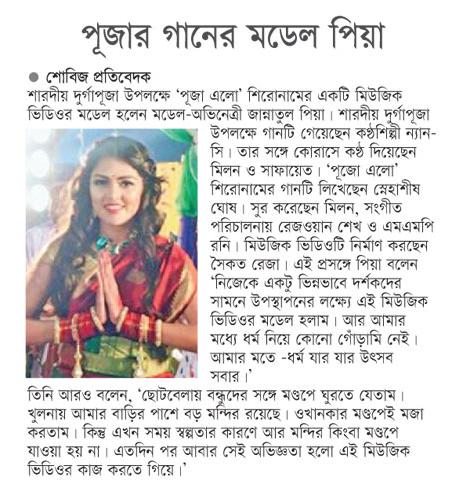 পূজার গানের মডেল পিয়া

● শোবিজ প্রতিবেদক

শারদীয় দুর্গাপূজা উপলক্ষে 'পূজা এলো' শিরোনামের একটি মিউজিক ভিডিওর মডেল হলেন মডেল-অভিনেত্রী জান্নাতুল পিয়া। শারদীয় দুর্গাপূজা উপলক্ষে গানটি গেয়েছেন কণ্ঠশিল্পী ন্যানসি। তার সঙ্গে কোরাসে কণ্ঠ দিয়েছেন মিলন ও সাফায়েত। 'পূজো এলো' শিরোনামের গানটি লিখেছেন স্নেহাশীষ ঘোষ। সুর করেছেন মিলন, সংগীত পরিচালনায় রেজওয়ান শেখ ও এমএমপি রনি। মিউজিক ভিডিওটি নির্মাণ করছেন সৈকত রেজা। এই প্রসঙ্গে পিয়া বলেন 'নিজেকে একটু ভিন্নভাবে দর্শকদের সামনে উপস্থাপনের লক্ষ্যে এই মিউজিক ভিডিওর মডেল হলাম। আর আমার মধ্যে ধর্ম নিয়ে কোনো গোঁড়ামি নেই। আমার মতে -ধর্ম যার যার উৎসব সবার।'

তিনি আরও বলেন, 'ছোটবেলায় বন্ধুদের সঙ্গে মণ্ডপে ঘুরতে যেতাম। খুলনায় আমার বাড়ির পাশে বড় মন্দির রয়েছে। ওখানকার মণ্ডপেই মজা করতাম। কিন্তু এখন সময় স্বল্পতার কারণে আর মন্দির কিংবা মণ্ডপে যাওয়া হয় না। এতদিন পর আবার সেই অভিজ্ঞতা হলো এই মিউজিক ভিডিওর কাজ করতে গিয়ে।'